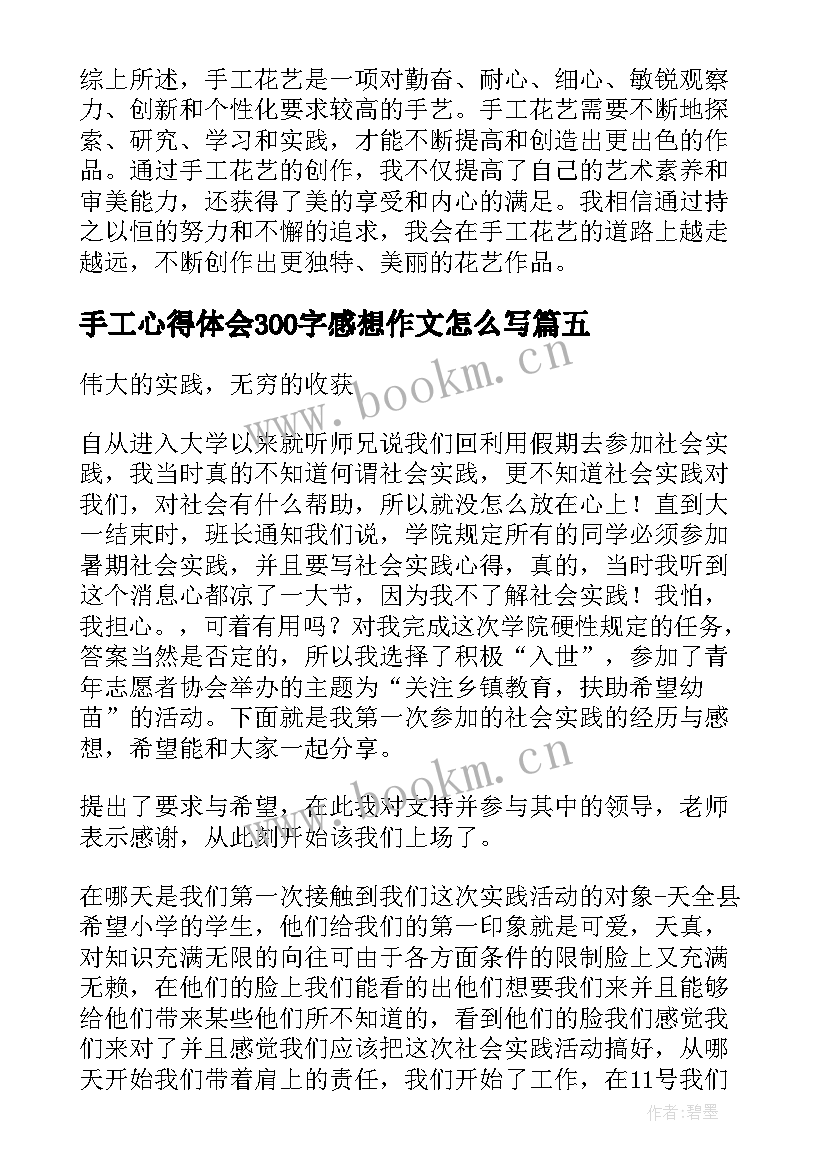 综上所述，手工花艺是一项对勤奋、耐心、细心、敏锐观察力、创新和个性化要求较高的手艺。手工花艺需要不断地探索、研究、学习和实践，才能不断提高和创造出更出色的作品。通过手工花艺的创作，我不仅提高了自己的艺术素养和审美能力，还获得了美的享受和内心的满足。我相信通过持之以恒的努力和不懈的追求，我会在手工花艺的道路上越走越远，不断创作出更独特、美丽的花艺作品。

手工心得体会300字感想作文怎么写篇五

伟大的实践，无穷的收获

自从进入大学以来就听师兄说我们回利用假期去参加社会实践，我当时真的不知道何谓社会实践，更不知道社会实践对我们，对社会有什么帮助，所以就没怎么放在心上！直到大一结束时，班长通知我们说，学院规定所有的同学必须参加暑期社会实践，并且要写社会实践心得，真的，当时我听到这个消息心都凉了一大节，因为我不了解社会实践！我怕，我担心。，可着有用吗？对我完成这次学院硬性规定的任务，答案当然是否定的，所以我选择了积极“入世”，参加了青年志愿者协会举办的主题为“关注乡镇教育，扶助希望幼苗”的活动。下面就是我第一次参加的社会实践的经历与感想，希望能和大家一起分享。

提出了要求与希望，在此我对支持并参与其中的领导，老师表示感谢，从此刻开始该我们上场了。

在哪天是我们第一次接触到我们这次实践活动的对象-天全县希望小学的学生，他们给我们的第一印象就是可爱，天真，对知识充满无限的向往可由于各方面条件的限制脸上又充满无赖，在他们的脸上我们能看的出他们想要我们来并且能够给他们带来某些他们所不知道的，看到他们的脸我们感觉我们来对了并且感觉我们应该把这次社会实践活动搞好，从哪天开始我们带着肩上的责任，我们开始了工作，在11号我们

www.bookm.com

www.bookm.com

作者:碧墨